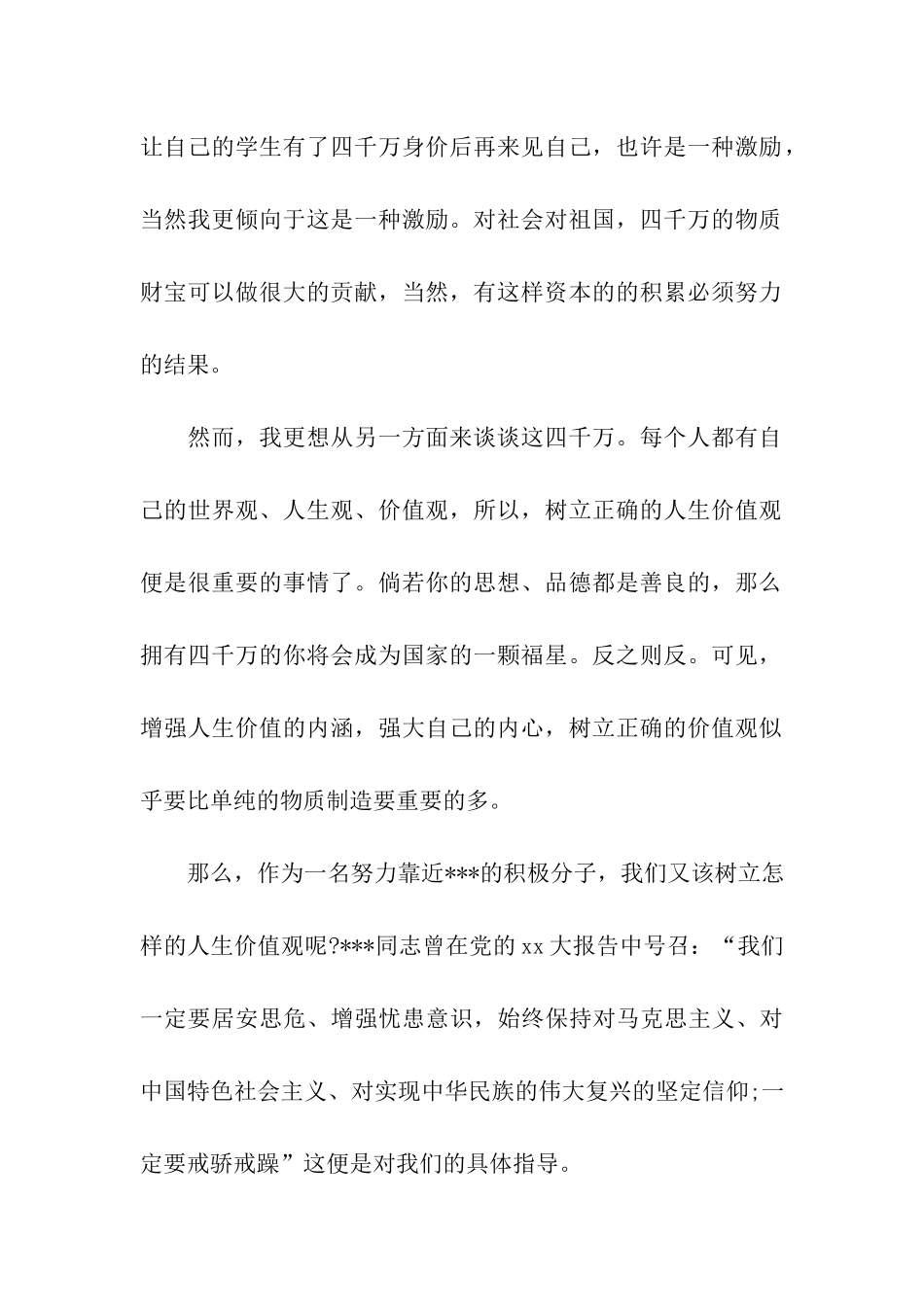 让自己的学生有了四千万身价后再来见自己，也许是一种激励，当然我更倾向于这是一种激励。对社会对祖国，四千万的物质财宝可以做很大的贡献，当然，有这样资本的的积累必须努力的结果。

然而，我更想从另一方面来谈谈这四千万。每个人都有自己的世界观、人生观、价值观，所以，树立正确的人生价值观便是很重要的事情了。倘若你的思想、品德都是善良的，那么拥有四千万的你将会成为国家的一颗福星。反之则反。可见，增强人生价值的内涵，强大自己的内心，树立正确的价值观似乎要比单纯的物质制造要重要的多。

那么，作为一名努力靠近***的积极分子，我们又该树立怎样的人生价值观呢?***同志曾在党的 xx 大报告中号召：“我们一定要居安思危、增强忧患意识，始终保持对马克思主义、对中国特色社会主义、对实现中华民族的伟大复兴的坚定信仰;一定要戒骄戒躁”这便是对我们的具体指导。